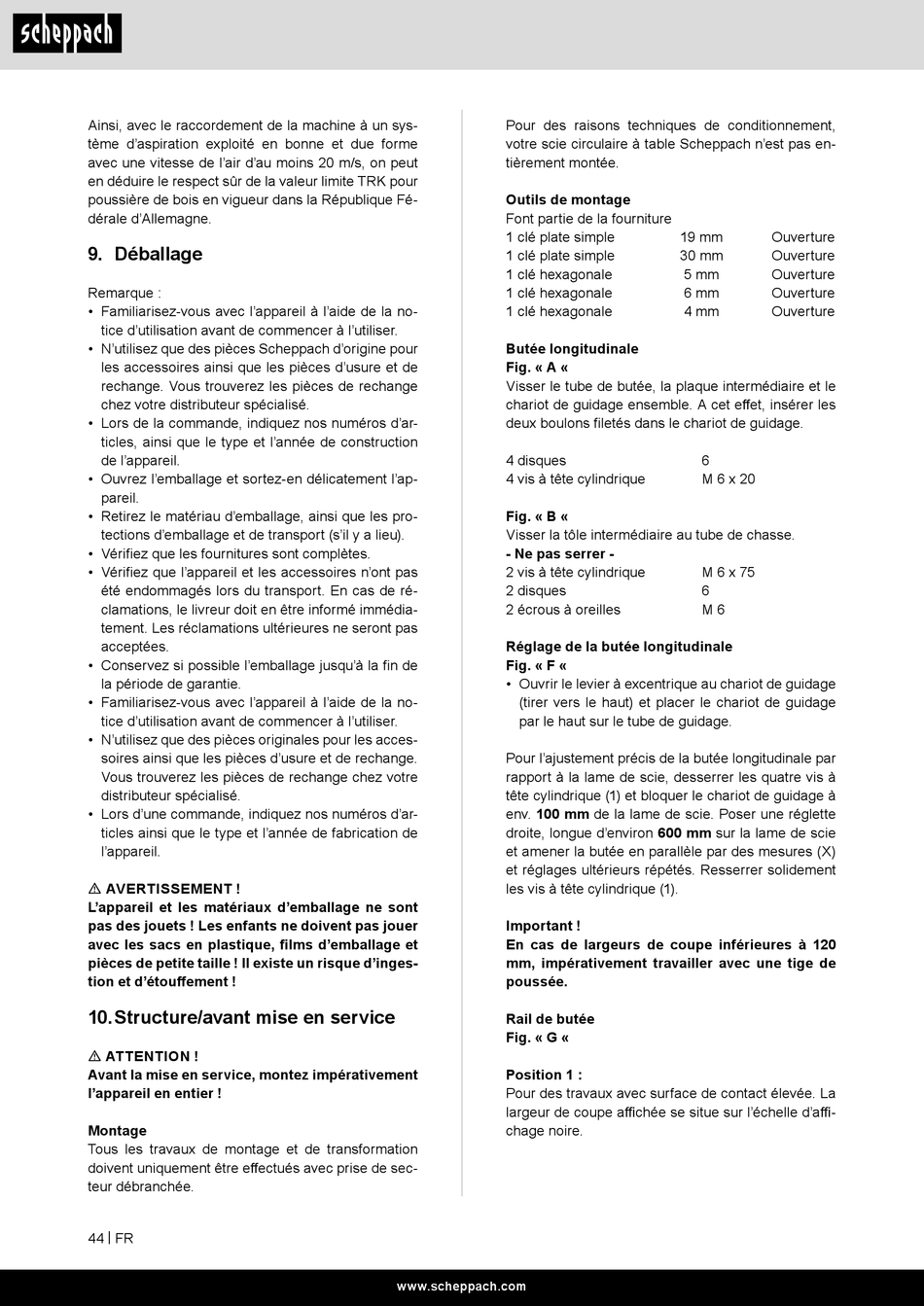 scheppach

Ainsi, avec le raccordement de la machine à un système d'aspiration exploité en bonne et due forme avec une vitesse de l'air d'au moins 20 m/s, on peut en déduire le respect sûr de la valeur limite TRK pour poussière de bois en vigueur dans la République Fédérale d'Allemagne.

9. Déballage

Remarque :
• Familiarisez-vous avec l'appareil à l'aide de la notice d'utilisation avant de commencer à l'utiliser.
• N'utilisez que des pièces Scheppach d'origine pour les accessoires ainsi que les pièces d'usure et de rechange. Vous trouverez les pièces de rechange chez votre distributeur spécialisé.
• Lors de la commande, indiquez nos numéros d'articles, ainsi que le type et l'année de construction de l'appareil.
• Ouvrez l'emballage et sortez-en délicatement l'appareil.
• Retirez le matériau d'emballage, ainsi que les protections d'emballage et de transport (s'il y a lieu).
• Vérifiez que les fournitures sont complètes.
• Vérifiez que l'appareil et les accessoires n'ont pas été endommagés lors du transport. En cas de réclamations, le livreur doit en être informé immédiatement. Les réclamations ultérieures ne seront pas acceptées.
• Conservez si possible l'emballage jusqu'à la fin de la période de garantie.
• Familiarisez-vous avec l'appareil à l'aide de la notice d'utilisation avant de commencer à l'utiliser.
• N'utilisez que des pièces originales pour les accessoires ainsi que les pièces d'usure et de rechange. Vous trouverez les pièces de rechange chez votre distributeur spécialisé.
• Lors d'une commande, indiquez nos numéros d'articles ainsi que le type et l'année de fabrication de l'appareil.

⚠ AVERTISSEMENT !
L'appareil et les matériaux d'emballage ne sont pas des jouets ! Les enfants ne doivent pas jouer avec les sacs en plastique, films d'emballage et pièces de petite taille ! Il existe un risque d'ingestion et d'étouffement !

10. Structure/avant mise en service

⚠ ATTENTION !
Avant la mise en service, montez impérativement l'appareil en entier !

Montage
Tous les travaux de montage et de transformation doivent uniquement être effectués avec prise de secteur débranchée.

Pour des raisons techniques de conditionnement, votre scie circulaire à table Scheppach n'est pas entièrement montée.

Outils de montage
Font partie de la fourniture

| 1 clé plate simple | 19 mm | Ouverture |
|---|---|---|
| 1 clé plate simple | 30 mm | Ouverture |
| 1 clé hexagonale | 5 mm | Ouverture |
| 1 clé hexagonale | 6 mm | Ouverture |
| 1 clé hexagonale | 4 mm | Ouverture |

Butée longitudinale
Fig. « A «
Visser le tube de butée, la plaque intermédiaire et le chariot de guidage ensemble. A cet effet, insérer les deux boulons filetés dans le chariot de guidage.

| 4 disques | 6 |
|---|---|
| 4 vis à tête cylindrique | M 6 x 20 |

Fig. « B «
Visser la tôle intermédiaire au tube de chasse.
- Ne pas serrer -

| 2 vis à tête cylindrique | M 6 x 75 |
|---|---|
| 2 disques | 6 |
| 2 écrous à oreilles | M 6 |

Réglage de la butée longitudinale
Fig. « F «
• Ouvrir le levier à excentrique au chariot de guidage (tirer vers le haut) et placer le chariot de guidage par le haut sur le tube de guidage.

Pour l'ajustement précis de la butée longitudinale par rapport à la lame de scie, desserrer les quatre vis à tête cylindrique (1) et bloquer le chariot de guidage à env. 100 mm de la lame de scie. Poser une réglette droite, longue d'environ 600 mm sur la lame de scie et amener la butée en parallèle par des mesures (X) et réglages ultérieurs répétés. Resserrer solidement les vis à tête cylindrique (1).

Important !
En cas de largeurs de coupe inférieures à 120 mm, impérativement travailler avec une tige de poussée.

Rail de butée
Fig. « G «

Position 1 :
Pour des travaux avec surface de contact élevée. La largeur de coupe affichée se situe sur l'échelle d'affichage noire.

44 | FR

www.scheppach.com